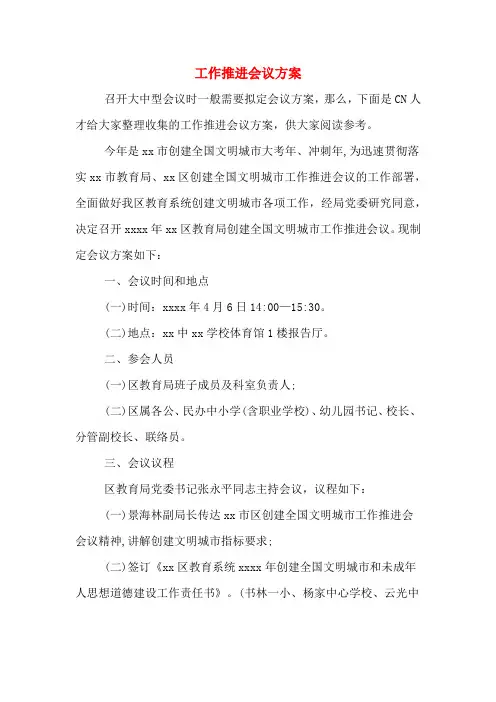 工作推进会议方案

召开大中型会议时一般需要拟定会议方案，那么，下面是CN人才给大家整理收集的工作推进会议方案，供大家阅读参考。

今年是xx市创建全国文明城市大考年、冲刺年,为迅速贯彻落实xx市教育局、xx区创建全国文明城市工作推进会议的工作部署，全面做好我区教育系统创建文明城市各项工作，经局党委研究同意，决定召开xxxx年xx区教育局创建全国文明城市工作推进会议。现制定会议方案如下：

一、会议时间和地点

(一)时间：xxxx年4月6日14:00—15:30。

(二)地点：xx中xx学校体育馆1楼报告厅。

二、参会人员

(一)区教育局班子成员及科室负责人；

(二)区属各公、民办中小学(含职业学校)、幼儿园书记、校长、分管副校长、联络员。

三、会议议程

区教育局党委书记张永平同志主持会议，议程如下：

(一)景海林副局长传达xx市区创建全国文明城市工作推进会会议精神,讲解创建文明城市指标要求；

(二)签订《xx区教育系统xxxx年创建全国文明城市和未成年人思想道德建设工作责任书》。(书林一小、杨家中心学校、云光中